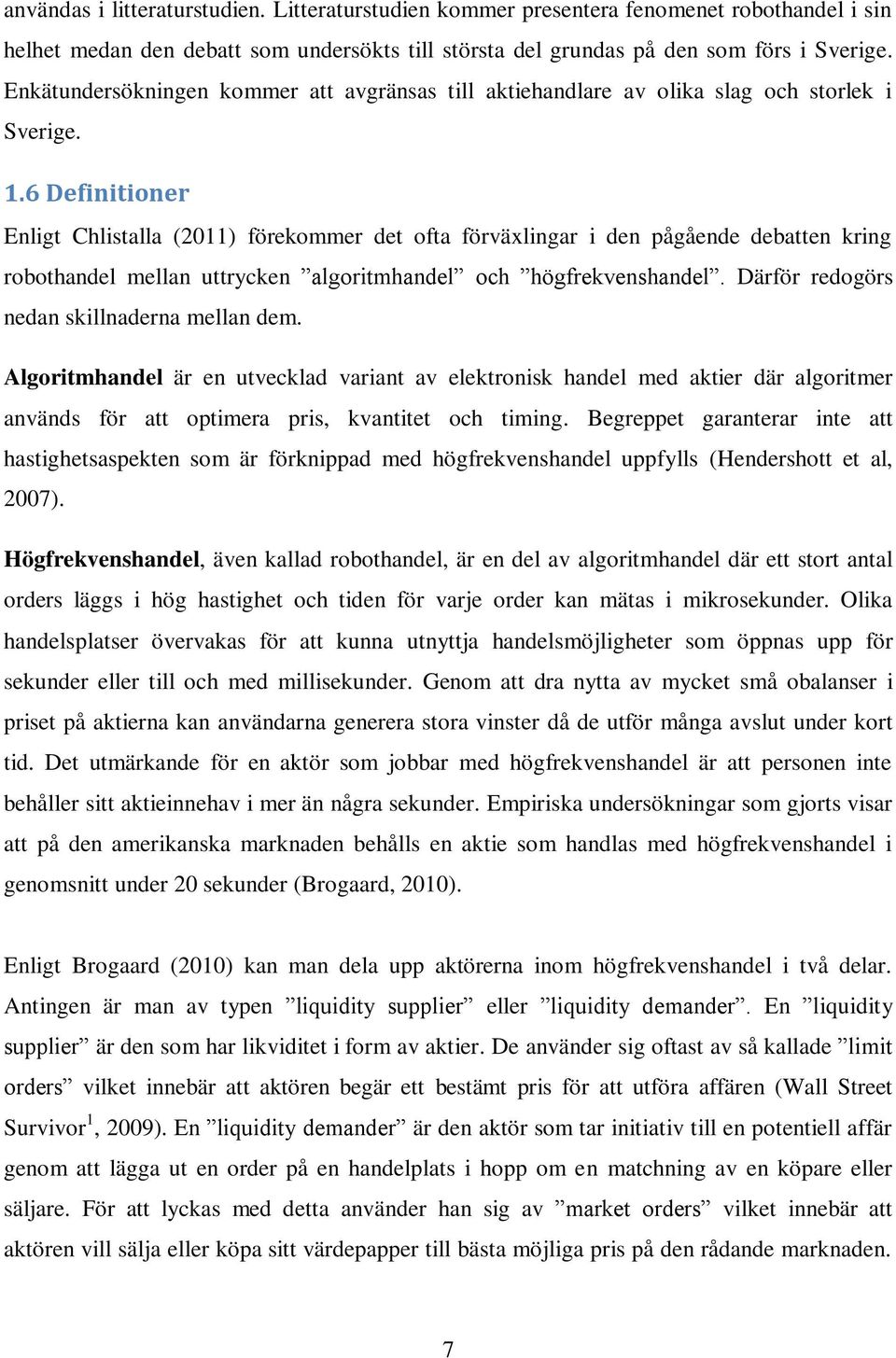 användas i litteraturstudien. Litteraturstudien kommer presentera fenomenet robothandel i sin helhet medan den debatt som undersökts till största del grundas på den som förs i Sverige. Enkätundersökningen kommer att avgränsas till aktiehandlare av olika slag och storlek i Sverige.

1.6 Definitioner

Enligt Chlistalla (2011) förekommer det ofta förväxlingar i den pågående debatten kring robothandel mellan uttrycken ”algoritmhandel” och ”högfrekvenshandel”. Därför redogörs nedan skillnaderna mellan dem.

Algoritmhandel är en utvecklad variant av elektronisk handel med aktier där algoritmer används för att optimera pris, kvantitet och timing. Begreppet garanterar inte att hastighetsaspekten som är förknippad med högfrekvenshandel uppfylls (Hendershott et al, 2007).

Högfrekvenshandel, även kallad robothandel, är en del av algoritmhandel där ett stort antal orders läggs i hög hastighet och tiden för varje order kan mätas i mikrosekunder. Olika handelsplatser övervakas för att kunna utnyttja handelsmöjligheter som öppnas upp för sekunder eller till och med millisekunder. Genom att dra nytta av mycket små obalanser i priset på aktierna kan användarna generera stora vinster då de utför många avslut under kort tid. Det utmärkande för en aktör som jobbar med högfrekvenshandel är att personen inte behåller sitt aktieinnehav i mer än några sekunder. Empiriska undersökningar som gjorts visar att på den amerikanska marknaden behålls en aktie som handlas med högfrekvenshandel i genomsnitt under 20 sekunder (Brogaard, 2010).

Enligt Brogaard (2010) kan man dela upp aktörerna inom högfrekvenshandel i två delar. Antingen är man av typen ”liquidity supplier” eller ”liquidity demander”. En ”liquidity supplier” är den som har likviditet i form av aktier. De använder sig oftast av så kallade ”limit orders” vilket innebär att aktören begär ett bestämt pris för att utföra affären (Wall Street Survivor$^1$, 2009). En ”liquidity demander” är den aktör som tar initiativ till en potentiell affär genom att lägga ut en order på en handelplats i hopp om en matchning av en köpare eller säljare. För att lyckas med detta använder han sig av ”market orders” vilket innebär att aktören vill sälja eller köpa sitt värdepapper till bästa möjliga pris på den rådande marknaden.

7